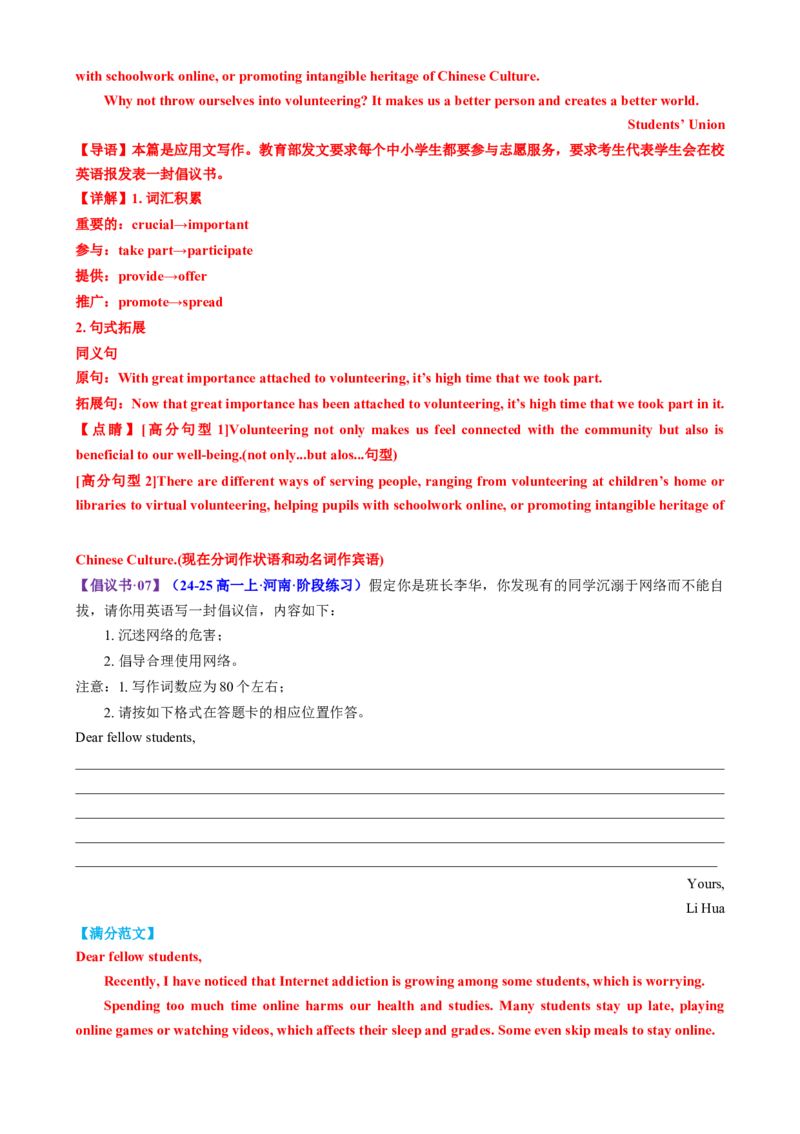 with schoolwork online, or promoting intangible heritage of Chinese Culture.

Why not throw ourselves into volunteering? It makes us a better person and creates a better world.

Students' Union

【导语】本篇是应用文写作。教育部发文要求每个中小学生都要参与志愿服务，要求考生代表学生会在校英语报发表一封倡议书。

【详解】1. 词汇积累

重要的：crucial→important

参与：take part→participate

提供：provide→offer

推广：promote→spread

2. 句式拓展

同义句

原句：With great importance attached to volunteering, it's high time that we took part.

拓展句：Now that great importance has been attached to volunteering, it's high time that we took part in it.

【点睛】[高分句型 1]Volunteering not only makes us feel connected with the community but also is beneficial to our well-being.(not only...but alos...句型)

[高分句型 2]There are different ways of serving people, ranging from volunteering at children's home or libraries to virtual volunteering, helping pupils with schoolwork online, or promoting intangible heritage of Chinese Culture.(现在分词作状语和动名词作宾语)

【倡议书·07】（24-25 高一上·河南·阶段练习）假定你是班长李华，你发现有的同学沉溺于网络而不能自拔，请你用英语写一封倡议信，内容如下：

1. 沉迷网络的危害；

2. 倡导合理使用网络。

注意：1. 写作词数应为 80 个左右；

2. 请按如下格式在答题卡的相应位置作答。

Dear fellow students,

Yours,

Li Hua

【满分范文】

Dear fellow students,

Recently, I have noticed that Internet addiction is growing among some students, which is worrying.

Spending too much time online harms our health and studies. Many students stay up late, playing online games or watching videos, which affects their sleep and grades. Some even skip meals to stay online.